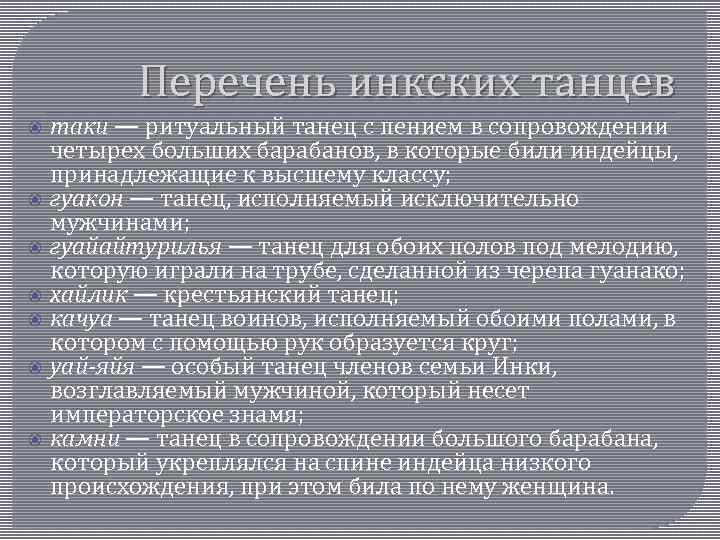 Перечень инкских танцев

таки — ритуальный танец с пением в сопровождении четырех больших барабанов, в которые били индейцы, принадлежащие к высшему классу;

гуакон — танец, исполняемый исключительно мужчинами;

гуайайтурилья — танец для обоих полов под мелодию, которую играли на трубе, сделанной из черепа гуанако;

хайлик — крестьянский танец;

качуа — танец воинов, исполняемый обоими полами, в котором с помощью рук образуется круг;

уай-яйя — особый танец членов семьи Инки, возглавляемый мужчиной, который несет императорское знамя;

камни — танец в сопровождении большого барабана, который укреплялся на спине индейца низкого происхождения, при этом била по нему женщина.